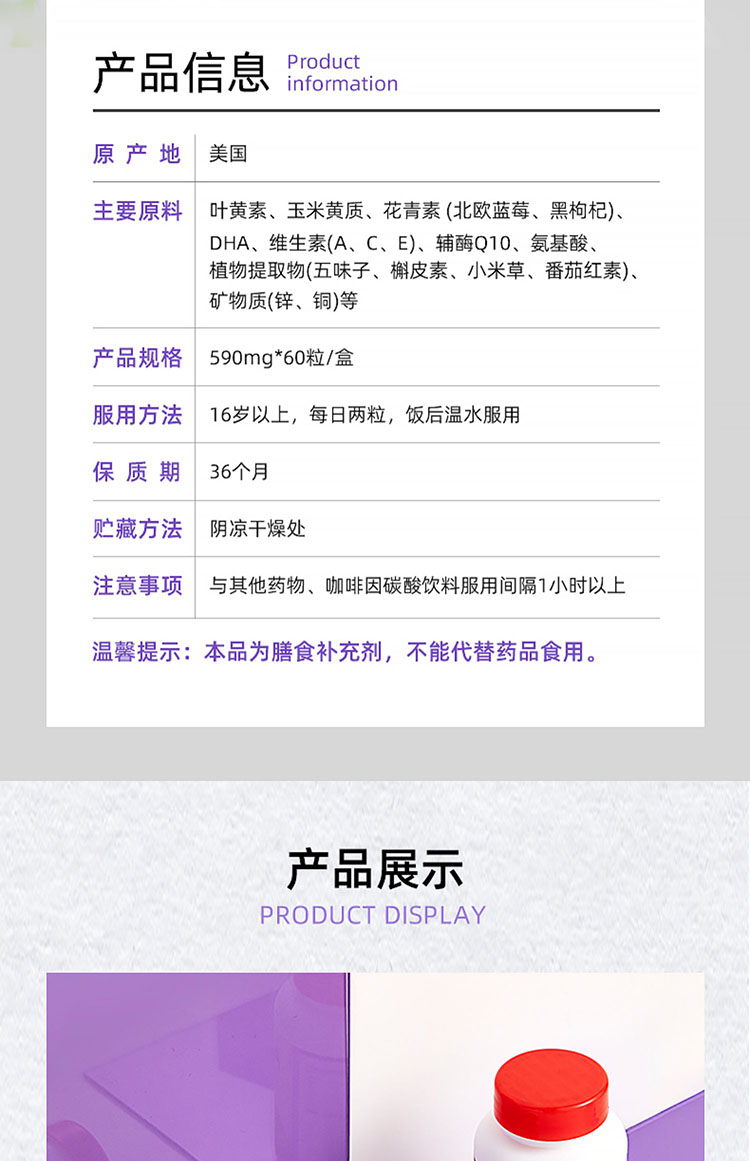 产品信息 Product information

| 原产地 | 美国 |
|---|---|
| 主要原料 | 叶黄素、玉米黄质、花青素 (北欧蓝莓、黑枸杞)、DHA、维生素(A、C、E)、辅酶Q10、氨基酸、植物提取物(五味子、槲皮素、小米草、番茄红素)、矿物质(锌、铜)等 |
| 产品规格 | 590mg*60粒/盒 |
| 服用方法 | 16岁以上，每日两粒，饭后温水服用 |
| 保质期 | 36个月 |
| 贮藏方法 | 阴凉干燥处 |
| 注意事项 | 与其他药物、咖啡因碳酸饮料服用间隔1小时以上 |

温馨提示：本品为膳食补充剂，不能代替药品食用。

产品展示
PRODUCT DISPLAY